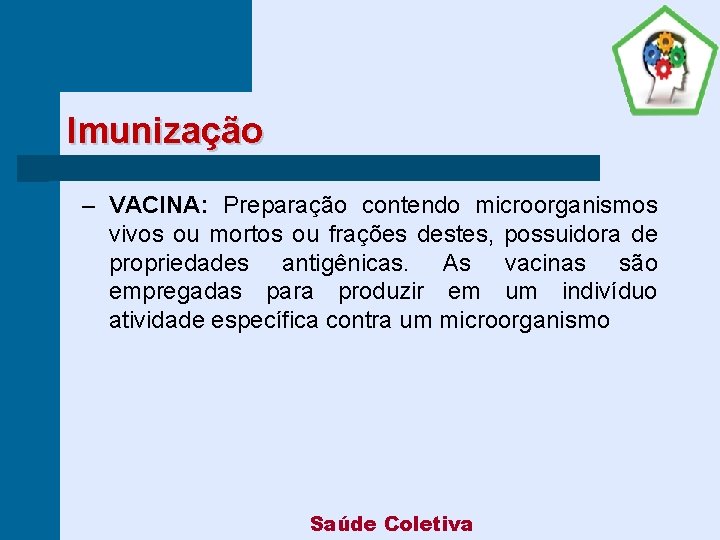 Imunização

– VACINA: Preparação contendo microorganismos vivos ou mortos ou frações destes, possuidora de propriedades antigênicas. As vacinas são empregadas para produzir em um indivíduo atividade específica contra um microorganismo

Saúde Coletiva